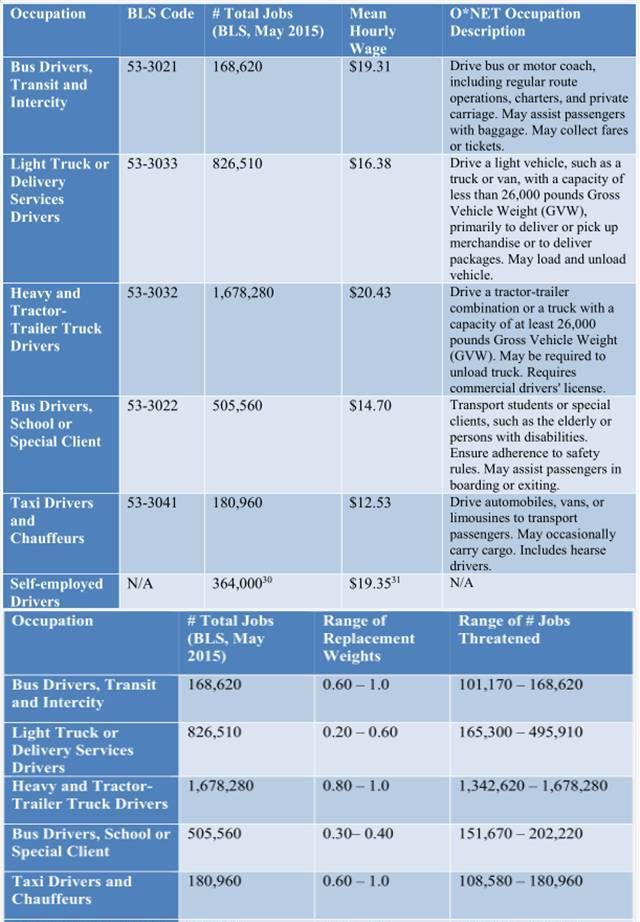 | Occupation | BLS Code | # Total Jobs (BLS, May 2015) | Mean Hourly Wage | O*NET Occupation Description |
|---|---|---|---|---|
| Bus Drivers, Transit and Intercity | 53-3021 | 168,620 | \$19.31 | Drive bus or motor coach, including regular route operations, charters, and private carriage. May assist passengers with baggage. May collect fares or tickets. |
| Light Truck or Delivery Services Drivers | 53-3033 | 826,510 | \$16.38 | Drive a light vehicle, such as a truck or van, with a capacity of less than 26,000 pounds Gross Vehicle Weight (GVW), primarily to deliver or pick up merchandise or to deliver packages. May load and unload vehicle. |
| Heavy and Tractor-Trailer Truck Drivers | 53-3032 | 1,678,280 | \$20.43 | Drive a tractor-trailer combination or a truck with a capacity of at least 26,000 pounds Gross Vehicle Weight (GVW). May be required to unload truck. Requires commercial drivers' license. |
| Bus Drivers, School or Special Client | 53-3022 | 505,560 | \$14.70 | Transport students or special clients, such as the elderly or persons with disabilities. Ensure adherence to safety rules. May assist passengers in boarding or exiting. |
| Taxi Drivers and Chauffeurs | 53-3041 | 180,960 | \$12.53 | Drive automobiles, vans, or limousines to transport passengers. May occasionally carry cargo. Includes hearse drivers. |
| Self-employed Drivers | N/A | 364,000$^{30}$ | \$19.35$^{31}$ | N/A |

| Occupation | # Total Jobs (BLS, May 2015) | Range of Replacement Weights | Range of # Jobs Threatened |
|---|---|---|---|
| Bus Drivers, Transit and Intercity | 168,620 | 0.60 – 1.0 | 101,170 – 168,620 |
| Light Truck or Delivery Services Drivers | 826,510 | 0.20 – 0.60 | 165,300 – 495,910 |
| Heavy and Tractor-Trailer Truck Drivers | 1,678,280 | 0.80 – 1.0 | 1,342,620 – 1,678,280 |
| Bus Drivers, School or Special Client | 505,560 | 0.30– 0.40 | 151,670 – 202,220 |
| Taxi Drivers and Chauffeurs | 180,960 | 0.60 – 1.0 | 108,580 – 180,960 |